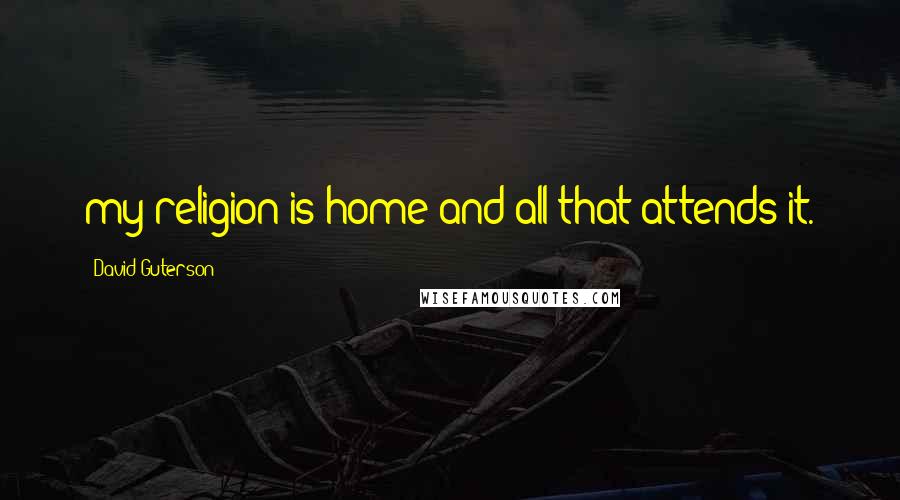 my religion is home and all that attends it.

David Guterson

WISEFAMOUSQUOTES.COM